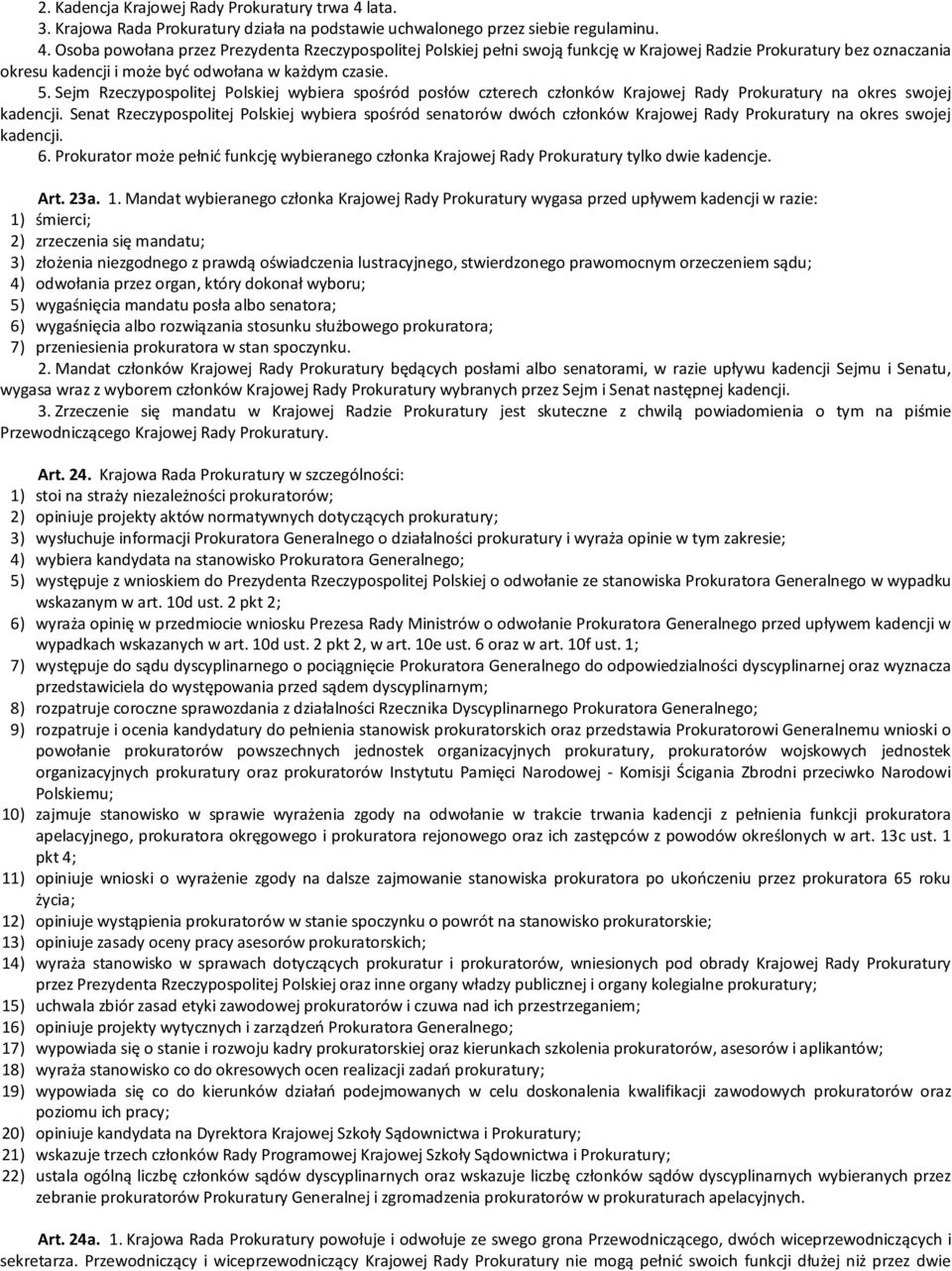 2. Kadencja Krajowej Rady Prokuratury trwa 4 lata.
3. Krajowa Rada Prokuratury działa na podstawie uchwalonego przez siebie regulaminu.
4. Osoba powołana przez Prezydenta Rzeczypospolitej Polskiej pełni swoją funkcję w Krajowej Radzie Prokuratury bez oznaczania okresu kadencji i może być odwołana w każdym czasie.
5. Sejm Rzeczypospolitej Polskiej wybiera spośród posłów czterech członków Krajowej Rady Prokuratury na okres swojej kadencji. Senat Rzeczypospolitej Polskiej wybiera spośród senatorów dwóch członków Krajowej Rady Prokuratury na okres swojej kadencji.
6. Prokurator może pełnić funkcję wybieranego członka Krajowej Rady Prokuratury tylko dwie kadencje.

Art. 23a. 1. Mandat wybieranego członka Krajowej Rady Prokuratury wygasa przed upływem kadencji w razie:
1) śmierci;
2) zrzeczenia się mandatu;
3) złożenia niezgodnego z prawdą oświadczenia lustracyjnego, stwierdzonego prawomocnym orzeczeniem sądu;
4) odwołania przez organ, który dokonał wyboru;
5) wygaśnięcia mandatu posła albo senatora;
6) wygaśnięcia albo rozwiązania stosunku służbowego prokuratora;
7) przeniesienia prokuratora w stan spoczynku.
2. Mandat członków Krajowej Rady Prokuratury będących posłami albo senatorami, w razie upływu kadencji Sejmu i Senatu, wygasa wraz z wyborem członków Krajowej Rady Prokuratury wybranych przez Sejm i Senat następnej kadencji.
3. Zrzeczenie się mandatu w Krajowej Radzie Prokuratury jest skuteczne z chwilą powiadomienia o tym na piśmie Przewodniczącego Krajowej Rady Prokuratury.

Art. 24. Krajowa Rada Prokuratury w szczególności:
1) stoi na straży niezależności prokuratorów;
2) opiniuje projekty aktów normatywnych dotyczących prokuratury;
3) wysłuchuje informacji Prokuratora Generalnego o działalności prokuratury i wyraża opinie w tym zakresie;
4) wybiera kandydata na stanowisko Prokuratora Generalnego;
5) występuje z wnioskiem do Prezydenta Rzeczypospolitej Polskiej o odwołanie ze stanowiska Prokuratora Generalnego w wypadku wskazanym w art. 10d ust. 2 pkt 2;
6) wyraża opinię w przedmiocie wniosku Prezesa Rady Ministrów o odwołanie Prokuratora Generalnego przed upływem kadencji w wypadkach wskazanych w art. 10d ust. 2 pkt 2, w art. 10e ust. 6 oraz w art. 10f ust. 1;
7) występuje do sądu dyscyplinarnego o pociągnięcie Prokuratora Generalnego do odpowiedzialności dyscyplinarnej oraz wyznacza przedstawiciela do występowania przed sądem dyscyplinarnym;
8) rozpatruje coroczne sprawozdania z działalności Rzecznika Dyscyplinarnego Prokuratora Generalnego;
9) rozpatruje i ocenia kandydatury do pełnienia stanowisk prokuratorskich oraz przedstawia Prokuratorowi Generalnemu wnioski o powołanie prokuratorów powszechnych jednostek organizacyjnych prokuratury, prokuratorów wojskowych jednostek organizacyjnych prokuratury oraz prokuratorów Instytutu Pamięci Narodowej - Komisji Ścigania Zbrodni przeciwko Narodowi Polskiemu;
10) zajmuje stanowisko w sprawie wyrażenia zgody na odwołanie w trakcie trwania kadencji z pełnienia funkcji prokuratora apelacyjnego, prokuratora okręgowego i prokuratora rejonowego oraz ich zastępców z powodów określonych w art. 13c ust. 1 pkt 4;
11) opiniuje wnioski o wyrażenie zgody na dalsze zajmowanie stanowiska prokuratora po ukończeniu przez prokuratora 65 roku życia;
12) opiniuje wystąpienia prokuratorów w stanie spoczynku o powrót na stanowisko prokuratorskie;
13) opiniuje zasady oceny pracy asesorów prokuratorskich;
14) wyraża stanowisko w sprawach dotyczących prokuratur i prokuratorów, wniesionych pod obrady Krajowej Rady Prokuratury przez Prezydenta Rzeczypospolitej Polskiej oraz inne organy władzy publicznej i organy kolegialne prokuratury;
15) uchwala zbiór zasad etyki zawodowej prokuratorów i czuwa nad ich przestrzeganiem;
16) opiniuje projekty wytycznych i zarządzeń Prokuratora Generalnego;
17) wypowiada się o stanie i rozwoju kadry prokuratorskiej oraz kierunkach szkolenia prokuratorów, asesorów i aplikantów;
18) wyraża stanowisko co do okresowych ocen realizacji zadań prokuratury;
19) wypowiada się co do kierunków działań podejmowanych w celu doskonalenia kwalifikacji zawodowych prokuratorów oraz poziomu ich pracy;
20) opiniuje kandydata na Dyrektora Krajowej Szkoły Sądownictwa i Prokuratury;
21) wskazuje trzech członków Rady Programowej Krajowej Szkoły Sądownictwa i Prokuratury;
22) ustala ogólną liczbę członków sądów dyscyplinarnych oraz wskazuje liczbę członków sądów dyscyplinarnych wybieranych przez zebranie prokuratorów Prokuratury Generalnej i zgromadzenia prokuratorów w prokuraturach apelacyjnych.

Art. 24a. 1. Krajowa Rada Prokuratury powołuje i odwołuje ze swego grona Przewodniczącego, dwóch wiceprzewodniczących i sekretarza. Przewodniczący i wiceprzewodniczący Krajowej Rady Prokuratury nie mogą pełnić swoich funkcji dłużej niż przez dwie